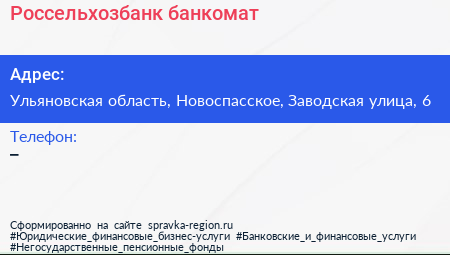 Россельхозбанк банкомат

Адрес:

Ульяновская область, Новоспасское, Заводская улица, 6

Телефон:

–

Сформированно на сайте spravka-region.ru
#Юридические_финансовые_бизнес-услуги #Банковские_и_финансовые_услуги
#Негосударственные_пенсионные_фонды